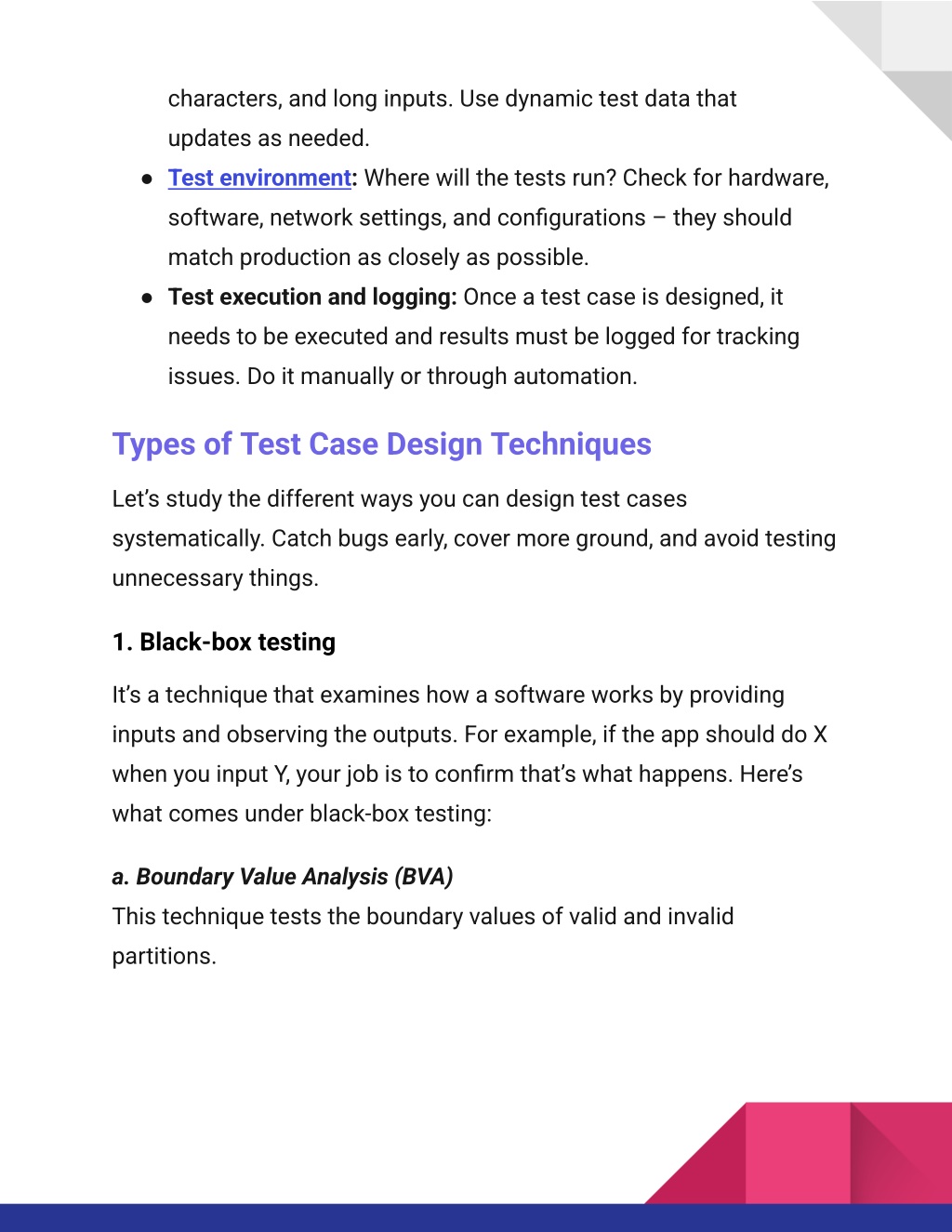 characters, and long inputs. Use dynamic test data that updates as needed.

● Test environment: Where will the tests run? Check for hardware, software, network settings, and configurations – they should match production as closely as possible.
● Test execution and logging: Once a test case is designed, it needs to be executed and results must be logged for tracking issues. Do it manually or through automation.

Types of Test Case Design Techniques

Let's study the different ways you can design test cases systematically. Catch bugs early, cover more ground, and avoid testing unnecessary things.

1. Black-box testing

It's a technique that examines how a software works by providing inputs and observing the outputs. For example, if the app should do X when you input Y, your job is to confirm that's what happens. Here's what comes under black-box testing:

a. Boundary Value Analysis (BVA)
This technique tests the boundary values of valid and invalid partitions.